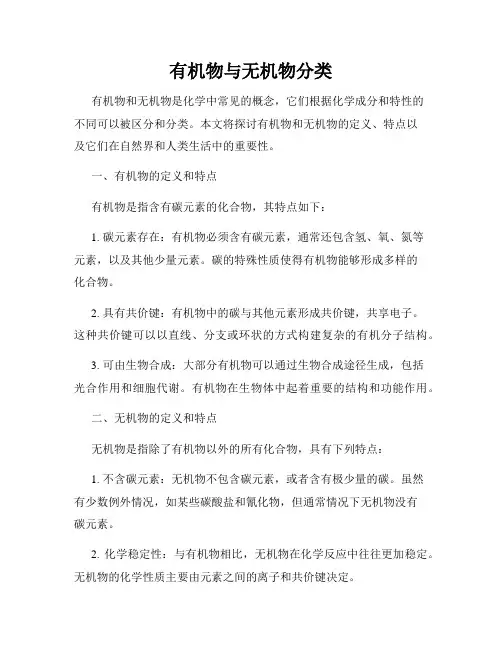 有机物与无机物分类

有机物和无机物是化学中常见的概念，它们根据化学成分和特性的不同可以被区分和分类。本文将探讨有机物和无机物的定义、特点以及它们在自然界和人类生活中的重要性。

一、有机物的定义和特点

有机物是指含有碳元素的化合物，其特点如下：

1. 碳元素存在：有机物必须含有碳元素，通常还包含氢、氧、氮等元素，以及其他少量元素。碳的特殊性质使得有机物能够形成多样的化合物。

2. 具有共价键：有机物中的碳与其他元素形成共价键，共享电子。这种共价键可以以直线、分支或环状的方式构建复杂的有机分子结构。

3. 可由生物合成：大部分有机物可以通过生物合成途径生成，包括光合作用和细胞代谢。有机物在生物体中起着重要的结构和功能作用。

二、无机物的定义和特点

无机物是指除了有机物以外的所有化合物，具有下列特点：

1. 不含碳元素：无机物不包含碳元素，或者含有极少量的碳。虽然有少数例外情况，如某些碳酸盐和氰化物，但通常情况下无机物没有碳元素。

2. 化学稳定性：与有机物相比，无机物在化学反应中往往更加稳定。无机物的化学性质主要由元素之间的离子和共价键决定。